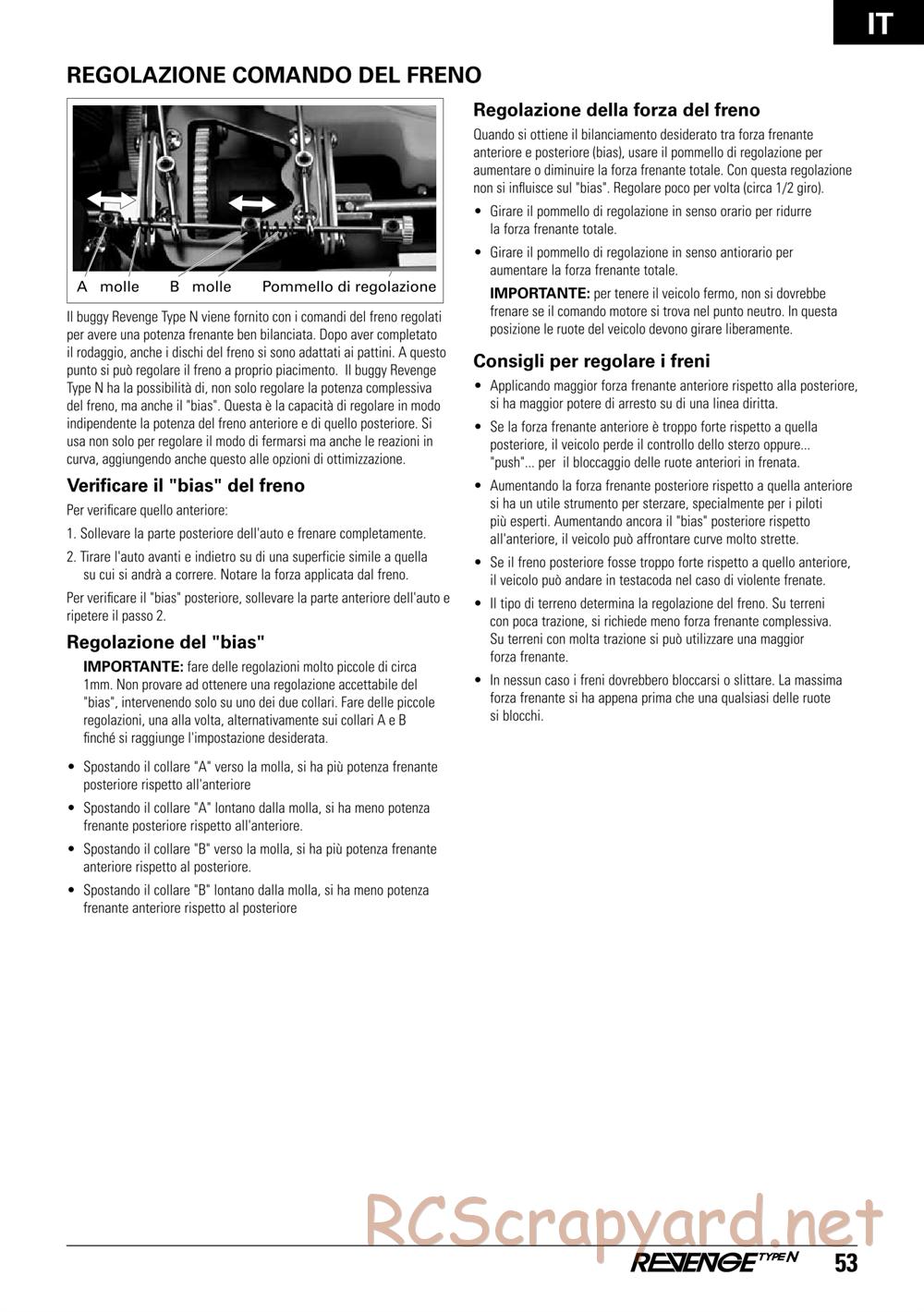 IT

REGOLAZIONE COMANDO DEL FRENO

A molle B molle Pommello di regolazione

Il buggy Revenge Type N viene fornito con i comandi del freno regolati per avere una potenza frenante ben bilanciata. Dopo aver completato il rodaggio, anche i dischi del freno si sono adattati ai pattini. A questo punto si può regolare il freno a proprio piacimento. Il buggy Revenge Type N ha la possibilità di, non solo regolare la potenza complessiva del freno, ma anche il "bias". Questa è la capacità di regolare in modo indipendente la potenza del freno anteriore e di quello posteriore. Si usa non solo per regolare il modo di fermarsi ma anche le reazioni in curva, aggiungendo anche questo alle opzioni di ottimizzazione.

Verificare il "bias" del freno

Per verificare quello anteriore:

1. Sollevare la parte posteriore dell'auto e frenare completamente.

2. Tirare l'auto avanti e indietro su di una superficie simile a quella su cui si andrà a correre. Notare la forza applicata dal freno.

Per verificare il "bias" posteriore, sollevare la parte anteriore dell'auto e ripetere il passo 2.

Regolazione del "bias"

IMPORTANTE: fare delle regolazioni molto piccole di circa 1mm. Non provare ad ottenere una regolazione accettabile del "bias", intervenendo solo su uno dei due collari. Fare delle piccole regolazioni, una alla volta, alternativamente sui collari A e B finché si raggiunge l'impostazione desiderata.

• Spostando il collare "A" verso la molla, si ha più potenza frenante posteriore rispetto all'anteriore

• Spostando il collare "A" lontano dalla molla, si ha meno potenza frenante posteriore rispetto all'anteriore.

• Spostando il collare "B" verso la molla, si ha più potenza frenante anteriore rispetto al posteriore.

• Spostando il collare "B" lontano dalla molla, si ha meno potenza frenante anteriore rispetto al posteriore

Regolazione della forza del freno

Quando si ottiene il bilanciamento desiderato tra forza frenante anteriore e posteriore (bias), usare il pommello di regolazione per aumentare o diminuire la forza frenante totale. Con questa regolazione non si influisce sul "bias". Regolare poco per volta (circa 1/2 giro).

• Girare il pommello di regolazione in senso orario per ridurre la forza frenante totale.

• Girare il pommello di regolazione in senso antiorario per aumentare la forza frenante totale.

IMPORTANTE: per tenere il veicolo fermo, non si dovrebbe frenare se il comando motore si trova nel punto neutro. In questa posizione le ruote del veicolo devono girare liberamente.

Consigli per regolare i freni

• Applicando maggior forza frenante anteriore rispetto alla posteriore, si ha maggior potere di arresto su di una linea diritta.

• Se la forza frenante anteriore è troppo forte rispetto a quella posteriore, il veicolo perde il controllo dello sterzo oppure... "push"... per il bloccaggio delle ruote anteriori in frenata.

• Aumentando la forza frenante posteriore rispetto a quella anteriore si ha un utile strumento per sterzare, specialmente per i piloti più esperti. Aumentando ancora il "bias" posteriore rispetto all'anteriore, il veicolo può affrontare curve molto strette.

• Se il freno posteriore fosse troppo forte rispetto a quello anteriore, il veicolo può andare in testacoda nel caso di violente frenate.

• Il tipo di terreno determina la regolazione del freno. Su terreni con poca trazione, si richiede meno forza frenante complessiva. Su terreni con molta trazione si può utilizzare una maggior forza frenante.

• In nessun caso i freni dovrebbero bloccarsi o slittare. La massima forza frenante si ha appena prima che una qualsiasi delle ruote si blocchi.

RCScrapyard.net

REVENGE TYPE N 53